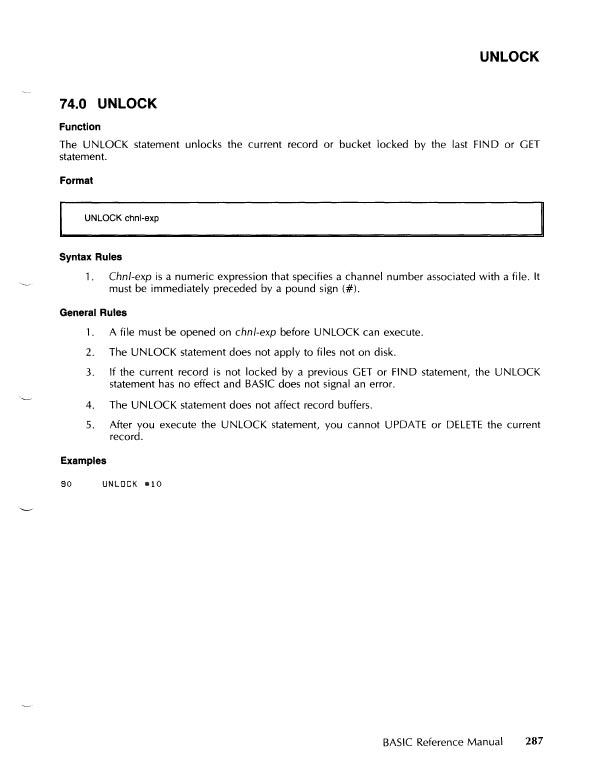 UNLOCK

74.0 UNLOCK

Function

The UNLOCK statement unlocks the current record or bucket locked by the last FIND or GET statement.

Format

UNLOCK chnl-exp

Syntax Rules

1. Chnl-exp is a numeric expression that specifies a channel number associated with a file. It must be immediately preceded by a pound sign (#).

General Rules

1. A file must be opened on chnl-exp before UNLOCK can execute.

2. The UNLOCK statement does not apply to files not on disk.

3. If the current record is not locked by a previous GET or FIND statement, the UNLOCK statement has no effect and BASIC does not signal an error.

4. The UNLOCK statement does not affect record buffers.

5. After you execute the UNLOCK statement, you cannot UPDATE or DELETE the current record.

Examples

90 UNLOCK #10

BASIC Reference Manual 287